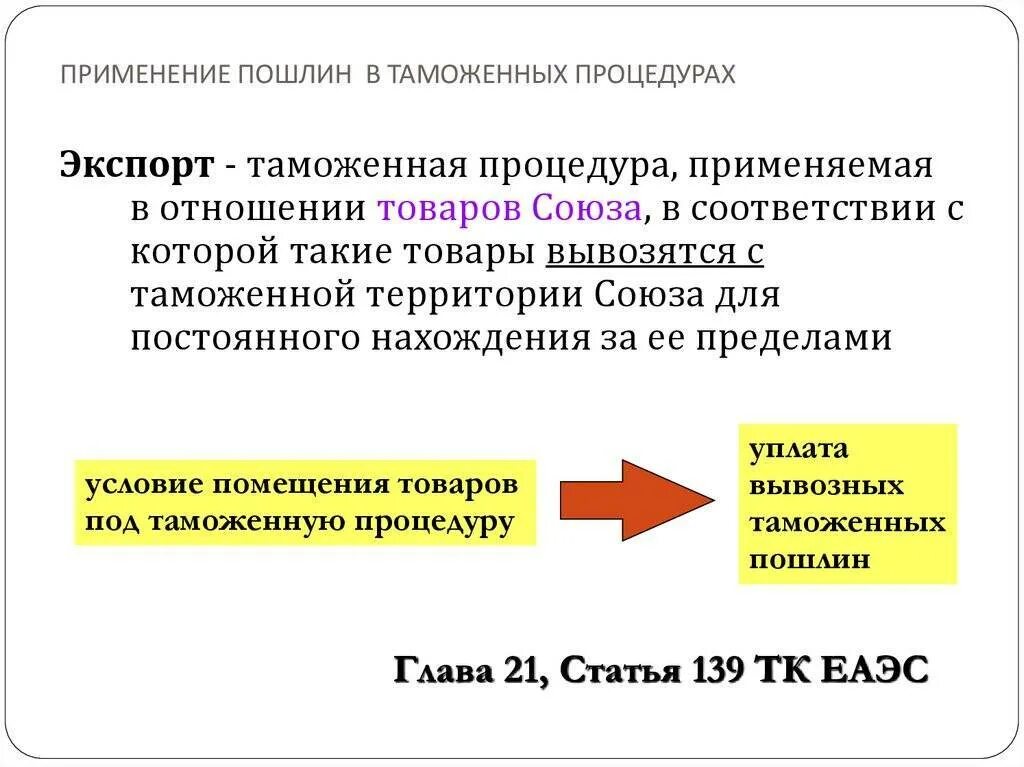 ПРИМЕНЕНИЕ ПОШЛИН В ТАМОЖЕННЫХ ПРОЦЕДУРАХ

Экспорт - таможенная процедура, применяемая в отношении товаров Союза, в соответствии с которой такие товары вывозятся с таможенной территории Союза для постоянного нахождения за ее пределами

условие помещения товаров под таможенную процедуру

уплата вывозных таможенных пошлин

Глава 21, Статья 139 ТК ЕАЭС